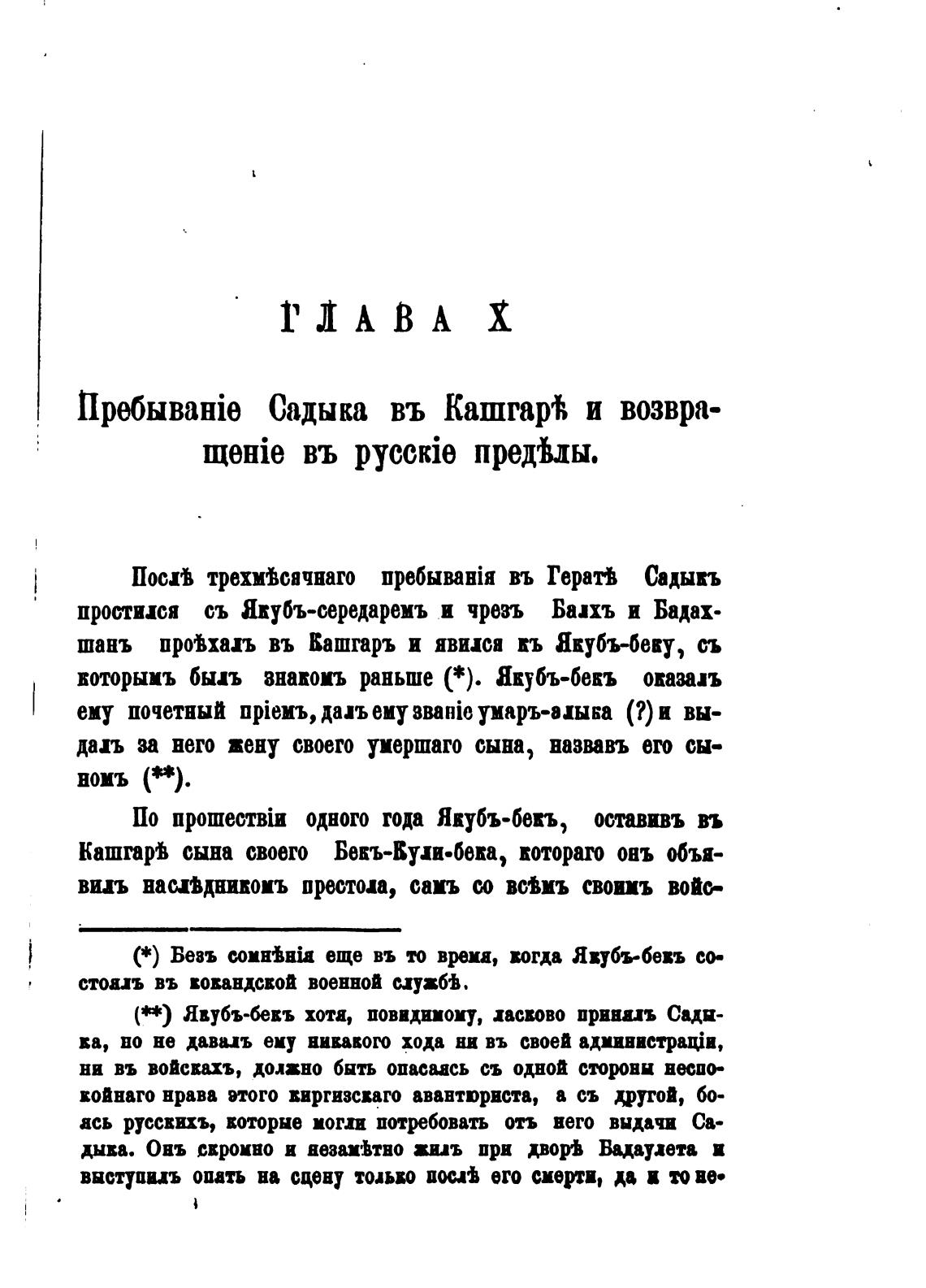 ГЛАВА X

Пребываніе Садыка въ Кашгарѣ и возвращеніе въ русскіе предѣлы.

Послѣ трехмѣсячнаго пребыванія въ Гератѣ Садыкъ простился съ Якубъ-середаремъ и чрезъ Балхъ и Бадахшанъ проѣхалъ въ Кашгаръ и явился къ Якубъ-беку, съ которымъ былъ знакомъ раньше (*). Якубъ-бекъ оказалъ ему почетный пріемъ, далъ ему званіе умаръ-алыка (?) и выдалъ за него жену своего умершаго сына, назвавъ его сыномъ (**).

По прошествіи одного года Якубъ-бекъ, оставивъ въ Кашгарѣ сына своего Бекъ-Кули-бека, котораго онъ объявилъ наслѣдникомъ престола, самъ со всѣмъ своимъ войс-

(*) Безъ сомнѣнія еще въ то время, когда Якубъ-бекъ состоялъ въ кокандской военной службѣ.

(**) Якубъ-бекъ хотя, повидимому, ласково принялъ Садыка, но не давалъ ему никакого хода ни въ своей администраціи, ни въ войскахъ, должно быть опасаясь съ одной стороны неспокойнаго нрава этого киргизскаго авантюриста, а съ другой, боясь русскихъ, которые могли потребовать отъ него выдачи Садыка. Онъ скромно и незамѣтно жилъ при дворѣ Бадаулета и выступилъ опять на сцену только послѣ его смерти, да и то не-